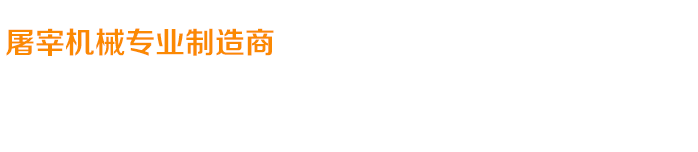 屠宰机械专业制造商